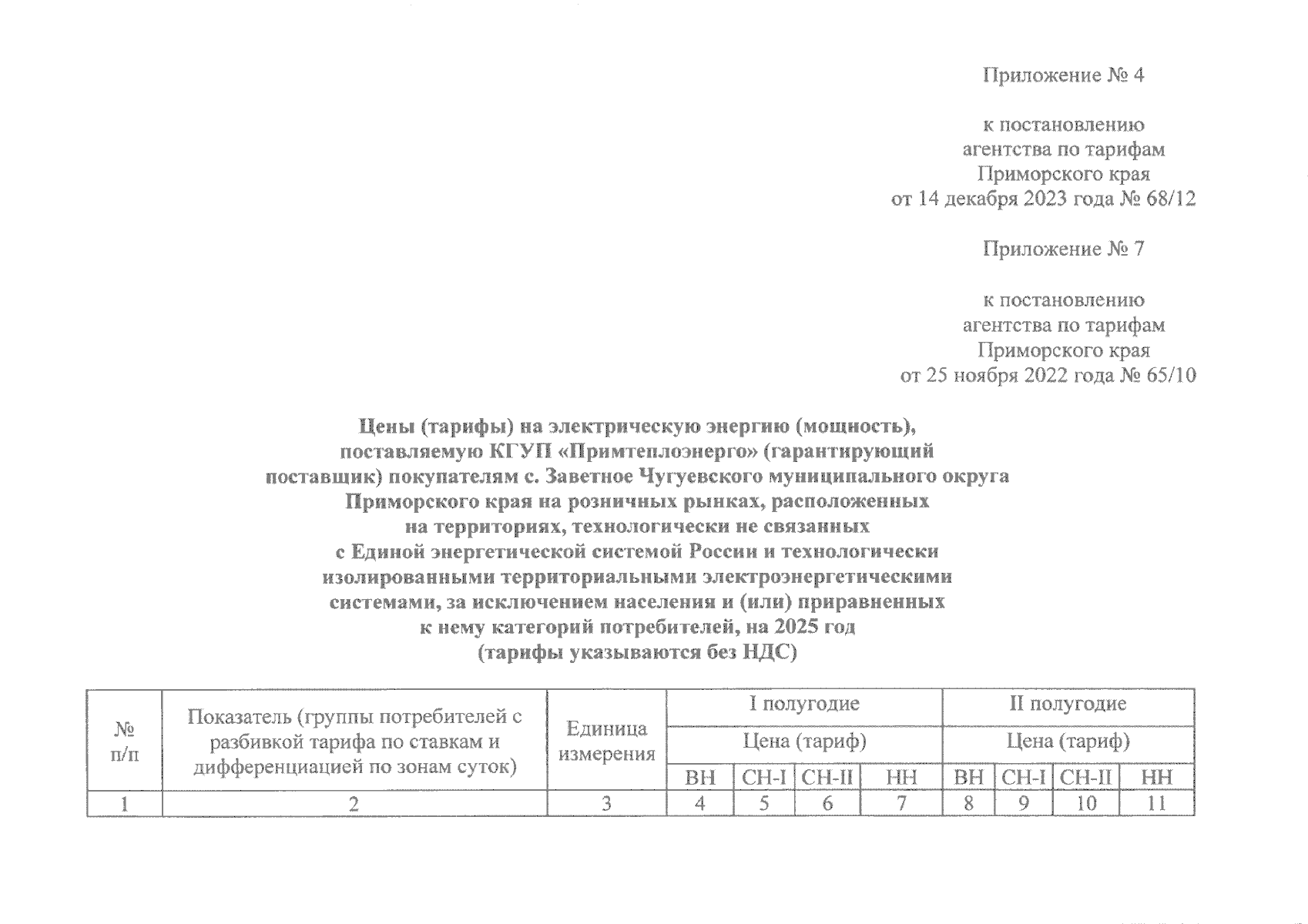 Приложение № 4

к постановлению агентства по тарифам Приморского края от 14 декабря 2023 года № 68/12

Приложение № 7

к постановлению агентства по тарифам Приморского края от 25 ноября 2022 года № 65/10

Цены (тарифы) на электрическую энергию (мощность), поставляемую КГУП «Примтеплоэнерго» (гарантирующий поставщик) покупателям с. Заветное Чугуевского муниципального округа Приморского края на розничных рынках, расположенных на территориях, технологически не связанных с Единой энергетической системой России и технологически изолированными территориальными электроэнергетическими системами, за исключением населения и (или) приравненных к нему категорий потребителей, на 2025 год (тарифы указываются без НДС)

| № п/п | Показатель (группы потребителей с разбивкой тарифа по ставкам и дифференциацией по зонам суток) | Единица измерения | I полугодие | | | | II полугодие | | | |
|---|---|---|---|---|---|---|---|---|---|---|
| | | | Цена (тариф) | | | | Цена (тариф) | | | |
| | | | ВН | СН-I | СН-II | НН | ВН | СН-I | СН-II | НН |
| 1 | 2 | 3 | 4 | 5 | 6 | 7 | 8 | 9 | 10 | 11 |